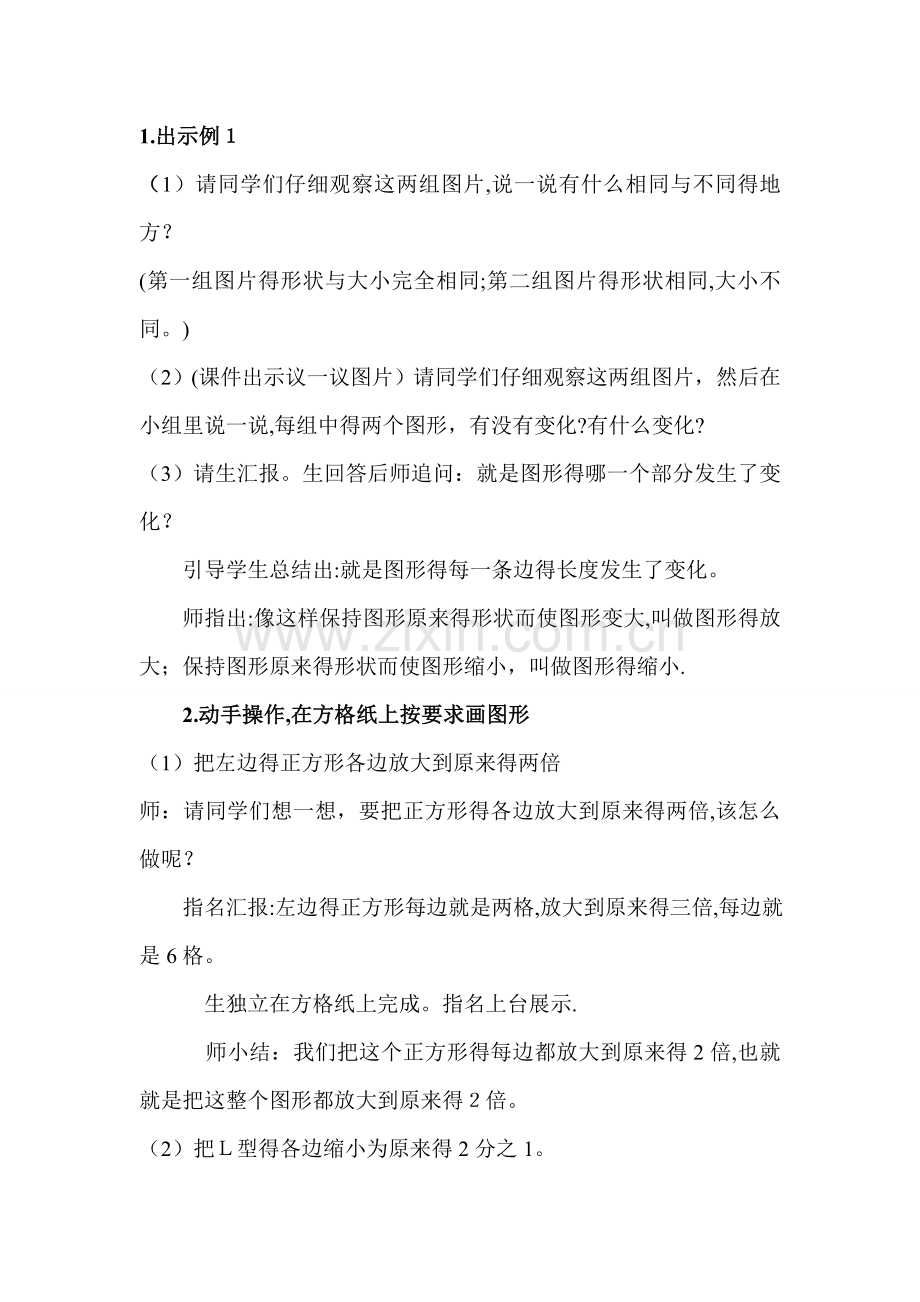 1.出示例1

（1）请同学们仔细观察这两组图片,说一说有什么相同与不同得地方？

(第一组图片得形状与大小完全相同;第二组图片得形状相同,大小不同。)

（2）(课件出示议一议图片）请同学们仔细观察这两组图片，然后在小组里说一说,每组中得两个图形，有没有变化?有什么变化?

（3）请生汇报。生回答后师追问：就是图形得哪一个部分发生了变化？

引导学生总结出:就是图形得每一条边得长度发生了变化。

师指出:像这样保持图形原来得形状而使图形变大,叫做图形得放大；保持图形原来得形状而使图形缩小，叫做图形得缩小.

2.动手操作,在方格纸上按要求画图形

（1）把左边得正方形各边放大到原来得两倍

师：请同学们想一想，要把正方形得各边放大到原来得两倍,该怎么做呢？

指名汇报:左边得正方形每边就是两格,放大到原来得三倍,每边就是6格。

生独立在方格纸上完成。指名上台展示.

师小结：我们把这个正方形得每边都放大到原来得2倍,也就就是把这整个图形都放大到原来得2倍。

（2）把L型得各边缩小为原来得2分之1。

www.zixin.com.cn